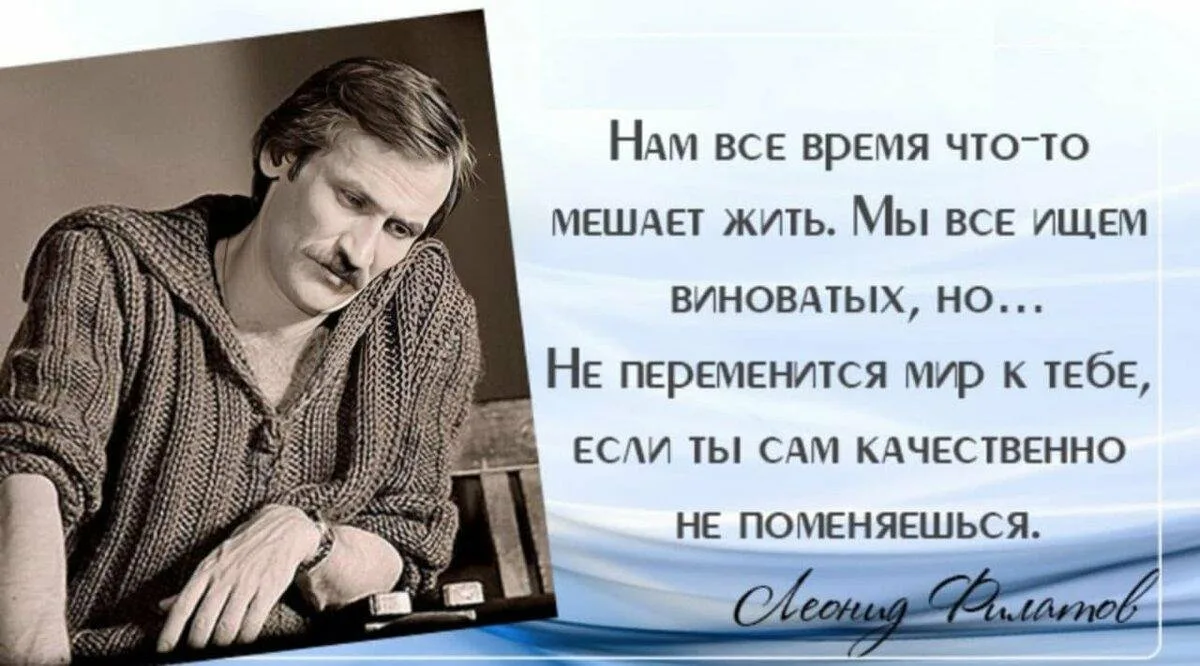 Нам все время что-то мешает жить. Мы все ищем виноватых, но...
Не переменится мир к тебе, если ты сам качественно не поменяешься.

Леонид Филатов